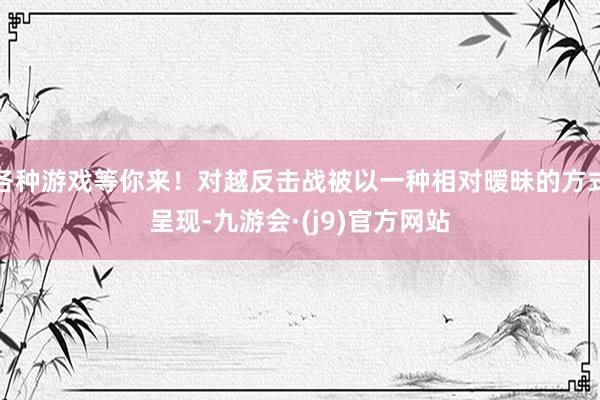 各种游戏等你来！对越反击战被以一种相对暧昧的方式呈现-九游会·(j9)官方网站